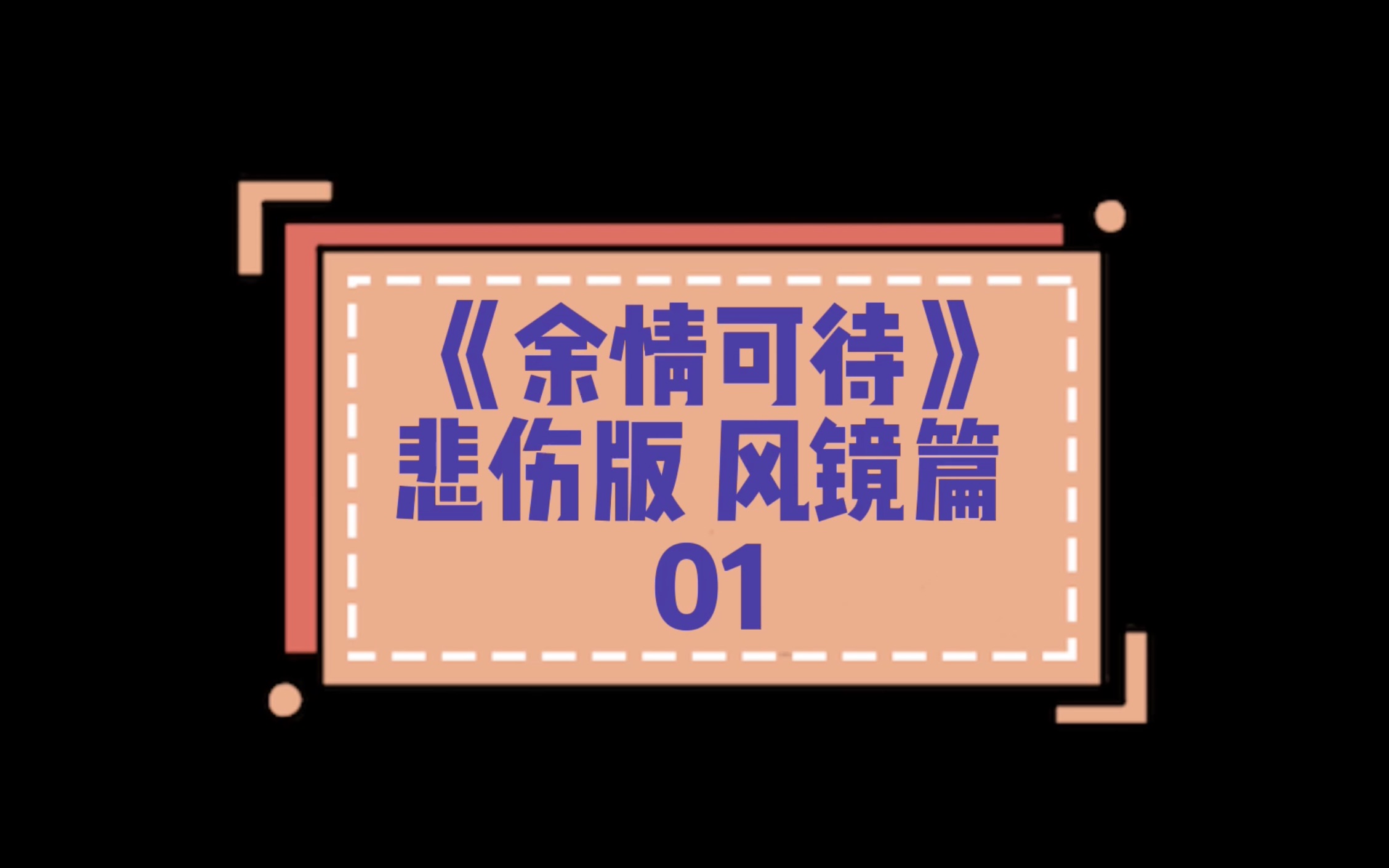 《余情可待》
悲伤版 风镜篇
01